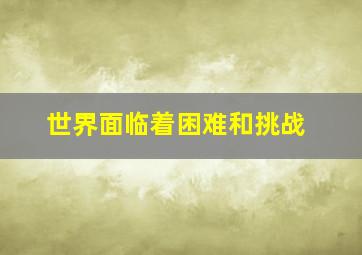 世界面临着困难和挑战